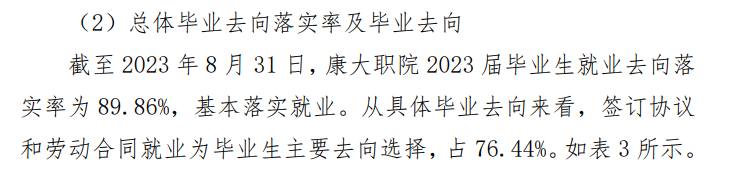 （2）总体毕业去向落实率及毕业去向

截至 2023 年 8 月 31 日，康大职院 2023 届毕业生就业去向落实率为 89.86%，基本落实就业。从具体毕业去向来看，签订协议和劳动合同就业为毕业生主要去向选择，占 76.44%。如表 3 所示。